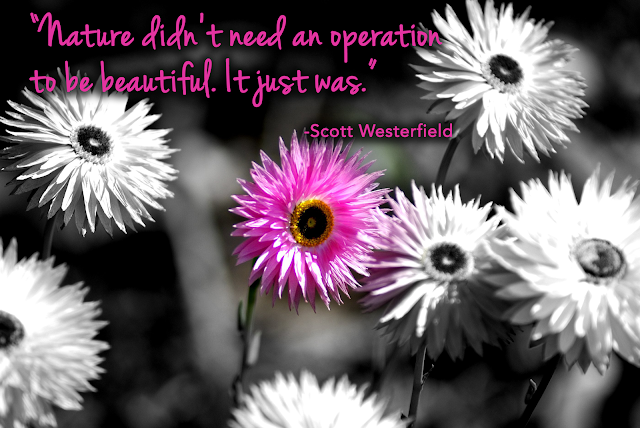 "Nature didn't need an operation to be beautiful. It just was."

-Scott Westerfield